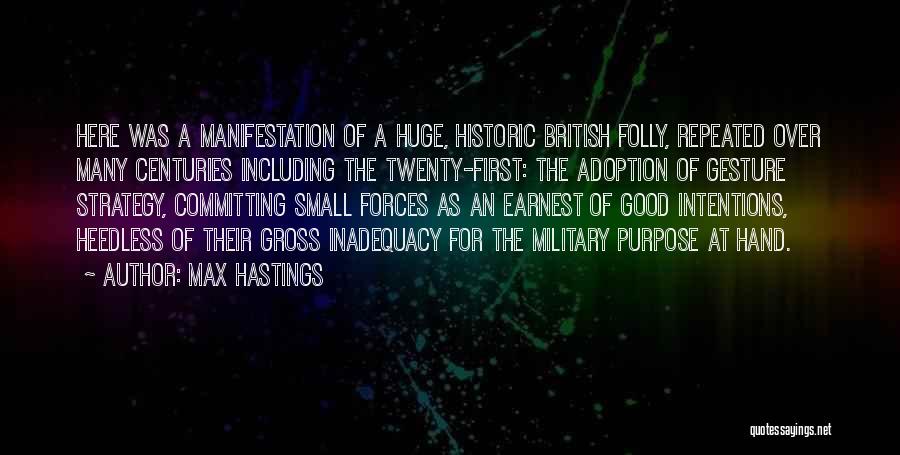 HERE WAS A MANIFESTATION OF A HUGE, HISTORIC BRITISH FOLLY, REPEATED OVER MANY CENTURIES INCLUDING THE TWENTY-FIRST: THE ADOPTION OF GESTURE STRATEGY, COMMITTING SMALL FORCES AS AN EARNEST OF GOOD INTENTIONS, HEEDLESS OF THEIR GROSS INADEQUACY FOR THE MILITARY PURPOSE AT HAND.

~ AUTHOR: MAX HASTINGS

quotessayings.net